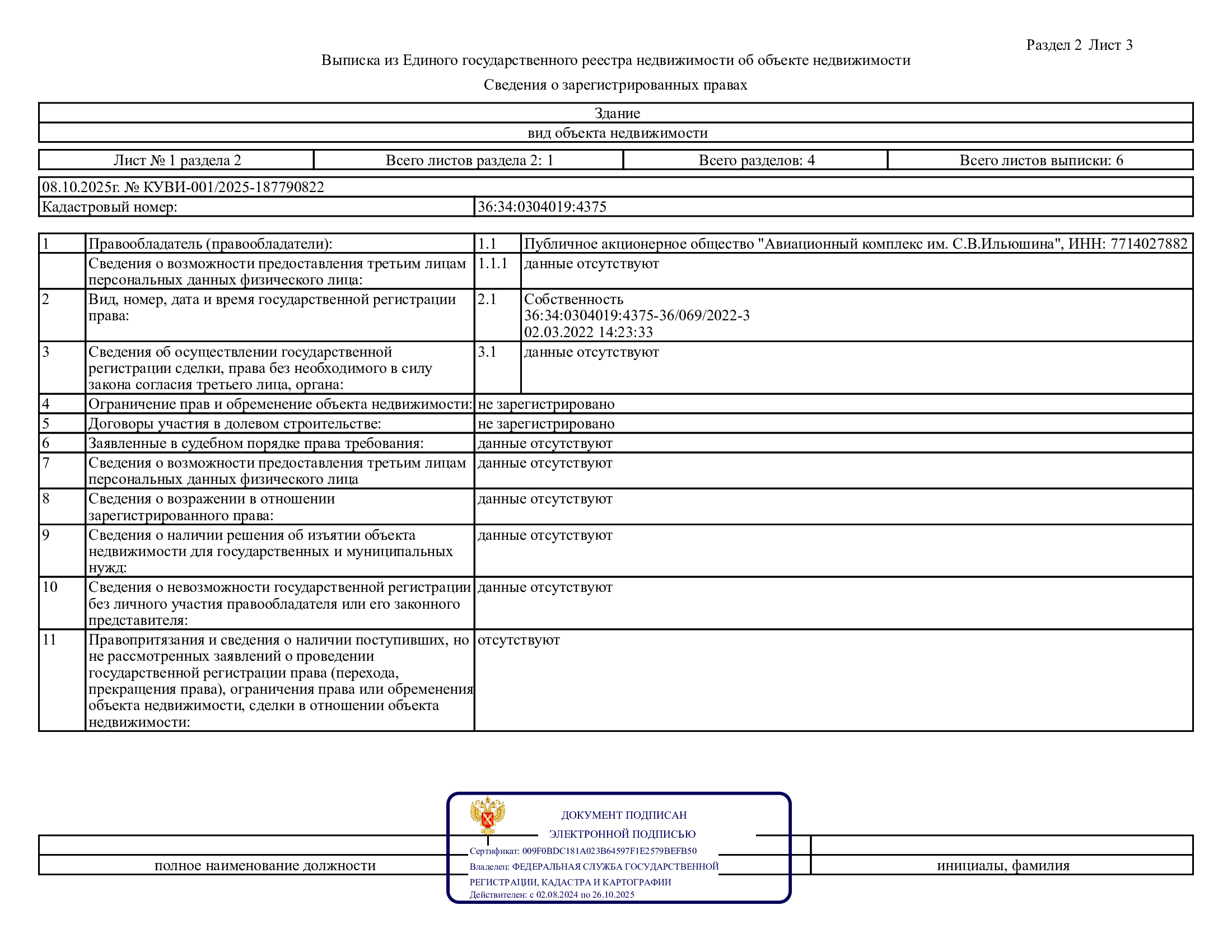 Раздел 2 Лист 3

Выписка из Единого государственного реестра недвижимости об объекте недвижимости

Сведения о зарегистрированных правах

| Здание |
|---|
| вид объекта недвижимости |

| Лист № 1 раздела 2 | Всего листов раздела 2: 1 | Всего разделов: 4 | Всего листов выписки: 6 |
|---|---|---|---|

| 08.10.2025г. № КУВИ-001/2025-187790822 | |
|---|---|
| Кадастровый номер: | 36:34:0304019:4375 |

| | | | |
|---|---|---|---|
| 1 | Правообладатель (правообладатели): | 1.1 | Публичное акционерное общество "Авиационный комплекс им. С.В.Ильюшина", ИНН: 7714027882 |
| | Сведения о возможности предоставления третьим лицам персональных данных физического лица: | 1.1.1 | данные отсутствуют |
| 2 | Вид, номер, дата и время государственной регистрации права: | 2.1 | Собственность 36:34:0304019:4375-36/069/2022-3 02.03.2022 14:23:33 |
| 3 | Сведения об осуществлении государственной регистрации сделки, права без необходимого в силу закона согласия третьего лица, органа: | 3.1 | данные отсутствуют |
| 4 | Ограничение прав и обременение объекта недвижимости: | не зарегистрировано | |
| 5 | Договоры участия в долевом строительстве: | не зарегистрировано | |
| 6 | Заявленные в судебном порядке права требования: | данные отсутствуют | |
| 7 | Сведения о возможности предоставления третьим лицам персональных данных физического лица | данные отсутствуют | |
| 8 | Сведения о возражении в отношении зарегистрированного права: | данные отсутствуют | |
| 9 | Сведения о наличии решения об изъятии объекта недвижимости для государственных и муниципальных нужд: | данные отсутствуют | |
| 10 | Сведения о невозможности государственной регистрации без личного участия правообладателя или его законного представителя: | данные отсутствуют | |
| 11 | Правопритязания и сведения о наличии поступивших, но не рассмотренных заявлений о проведении государственной регистрации права (перехода, прекращения права), ограничения права или обременения объекта недвижимости, сделки в отношении объекта недвижимости: | отсутствуют | |

ДОКУМЕНТ ПОДПИСАН
ЭЛЕКТРОННОЙ ПОДПИСЬЮ
Сертификат: 009F0BDC181A023B64597F1E2579BEFB50
Владелец: ФЕДЕРАЛЬНАЯ СЛУЖБА ГОСУДАРСТВЕННОЙ РЕГИСТРАЦИИ, КАДАСТРА И КАРТОГРАФИИ
Действителен: с 02.08.2024 по 26.10.2025

полное наименование должности

инициалы, фамилия